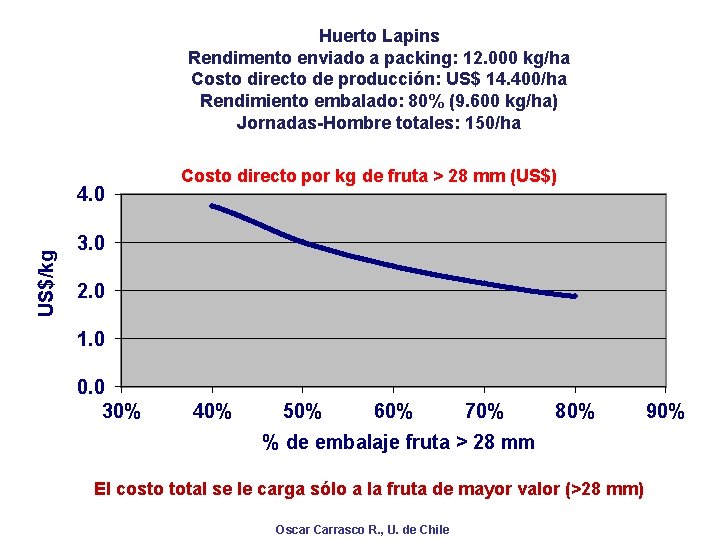 Huerto Lapins
Rendimento enviado a packing: 12.000 kg/ha
Costo directo de producción: US$ 14.400/ha
Rendimiento embalado: 80% (9.600 kg/ha)
Jornadas-Hombre totales: 150/ha

Costo directo por kg de fruta > 28 mm (US$)

US$/kg

4.0
3.0
2.0
1.0
0.0

30%
40%
50%
60%
70%
80%
90%

% de embalaje fruta > 28 mm

El costo total se le carga sólo a la fruta de mayor valor (>28 mm)

Oscar Carrasco R., U. de Chile